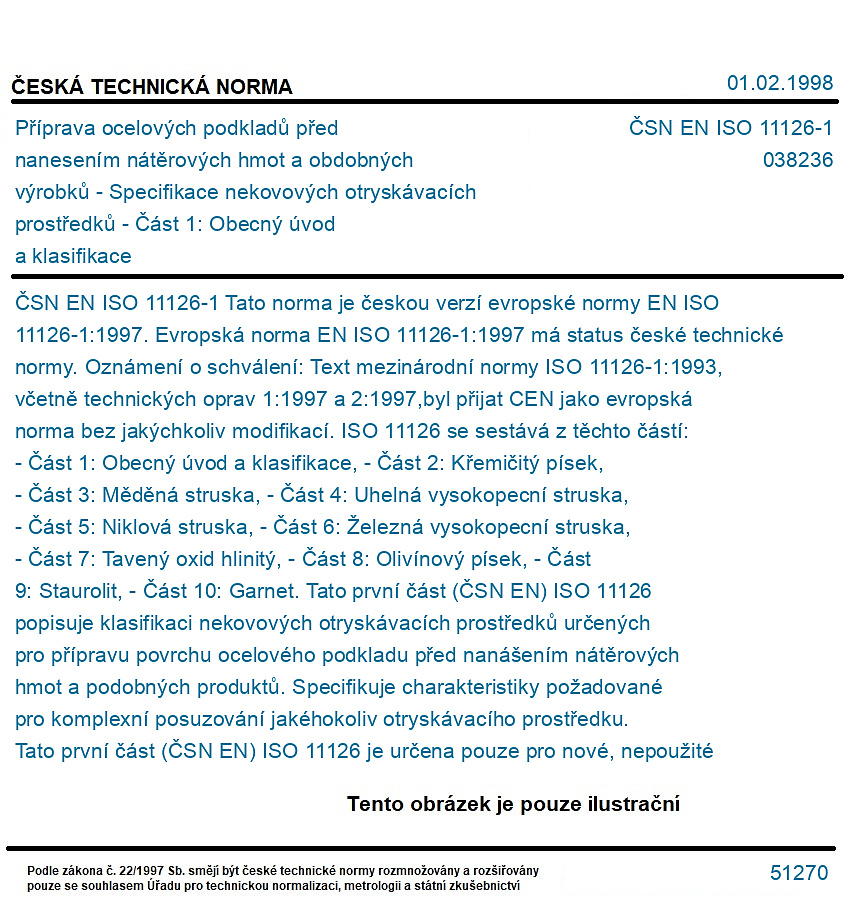 ČESKÁ TECHNICKÁ NORMA

01.02.1998

Příprava ocelových podkladů před nanesením nátěrových hmot a obdobných výrobků - Specifikace nekovových otryskávacích prostředků - Část 1: Obecný úvod a klasifikace

ČSN EN ISO 11126-1
038236

ČSN EN ISO 11126-1 Tato norma je českou verzí evropské normy EN ISO 11126-1:1997. Evropská norma EN ISO 11126-1:1997 má status české technické normy. Oznámení o schválení: Text mezinárodní normy ISO 11126-1:1993, včetně technických oprav 1:1997 a 2:1997,byl přijat CEN jako evropská norma bez jakýchkoliv modifikací. ISO 11126 se sestává z těchto částí: - Část 1: Obecný úvod a klasifikace, - Část 2: Křemičitý písek, - Část 3: Měděná struska, - Část 4: Uhelná vysokopecní struska, - Část 5: Niklová struska, - Část 6: Železná vysokopecní struska, - Část 7: Tavený oxid hlinitý, - Část 8: Olivínový písek, - Část 9: Staurolit, - Část 10: Garnet. Tato první část (ČSN EN) ISO 11126 popisuje klasifikaci nekovových otryskávacích prostředků určených pro přípravu povrchu ocelového podkladu před nanášením nátěrových hmot a podobných produktů. Specifikuje charakteristiky požadované pro komplexní posuzování jakéhokoliv otryskávacího prostředku. Tato první část (ČSN EN) ISO 11126 je určena pouze pro nové, nepoužité

Tento obrázek je pouze ilustrační

Podle zákona č. 22/1997 Sb. smějí být české technické normy rozmnožovány a rozšiřovány pouze se souhlasem Úřadu pro technickou normalizaci, metrologii a státní zkušebnictví

51270